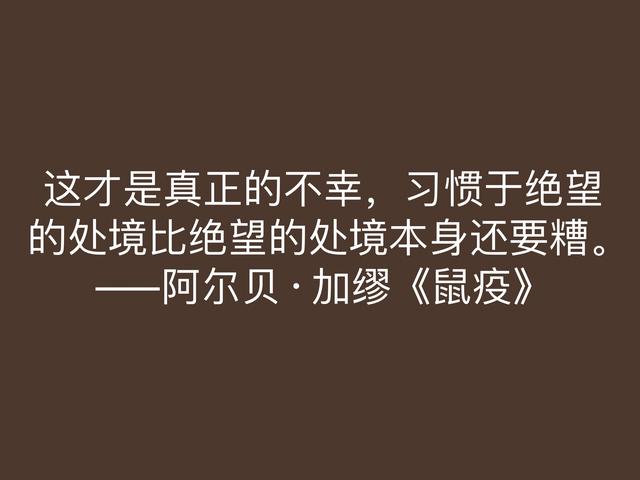 这才是真正的不幸，习惯于绝望的处境比绝望的处境本身还要糟。
——阿尔贝·加缪《鼠疫》